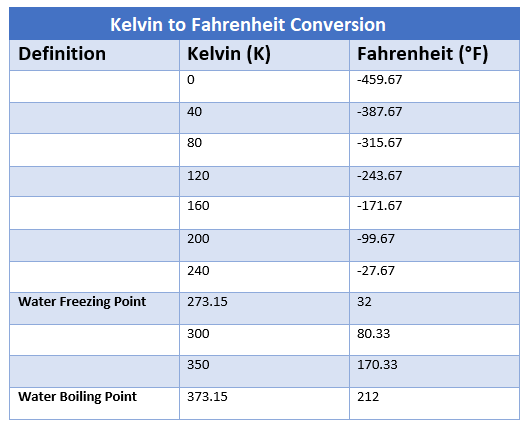 Kelvin to Fahrenheit Conversion

| Definition | Kelvin (K) | Fahrenheit (°F) |
|---|---|---|
| | 0 | -459.67 |
| | 40 | -387.67 |
| | 80 | -315.67 |
| | 120 | -243.67 |
| | 160 | -171.67 |
| | 200 | -99.67 |
| | 240 | -27.67 |
| Water Freezing Point | 273.15 | 32 |
| | 300 | 80.33 |
| | 350 | 170.33 |
| Water Boiling Point | 373.15 | 212 |